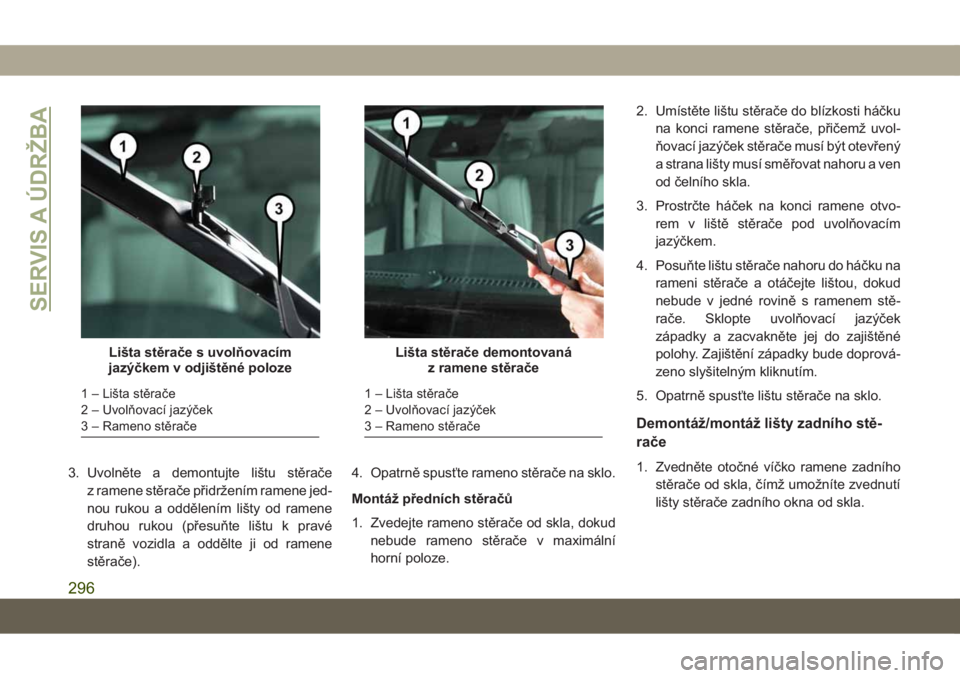 SERVIS A ÚDRŽBA

1
2
3

Lišta stěrače s uvolňovacím jazýčkem v odjištěné poloze

1 – Lišta stěrače
2 – Uvolňovací jazýček
3 – Rameno stěrače

3. Uvolněte a demontujte lištu stěrače z ramene stěrače přidržením ramene jednou rukou a oddělením lišty od ramene druhou rukou (přesuňte lištu k pravé straně vozidla a oddělte ji od ramene stěrače).

1
2
3

Lišta stěrače demontovaná z ramene stěrače

1 – Lišta stěrače
2 – Uvolňovací jazýček
3 – Rameno stěrače

4. Opatrně spusťte rameno stěrače na sklo.

Montáž předních stěračů

1. Zvedejte rameno stěrače od skla, dokud nebude rameno stěrače v maximální horní poloze.

2. Umístěte lištu stěrače do blízkosti háčku na konci ramene stěrače, přičemž uvolňovací jazýček stěrače musí být otevřený a strana lišty musí směřovat nahoru a ven od čelního skla.

3. Prostrčte háček na konci ramene otvorem v liště stěrače pod uvolňovacím jazýčkem.

4. Posuňte lištu stěrače nahoru do háčku na rameni stěrače a otáčejte lištou, dokud nebude v jedné rovině s ramenem stěrače. Sklopte uvolňovací jazýček západky a zacvakněte jej do zajištěné polohy. Zajištění západky bude doprovázeno slyšitelným kliknutím.

5. Opatrně spusťte lištu stěrače na sklo.

Demontáž/montáž lišty zadního stěrače

1. Zvedněte otočné víčko ramene zadního stěrače od skla, čímž umožníte zvednutí lišty stěrače zadního okna od skla.

296

carmanualsonline.info